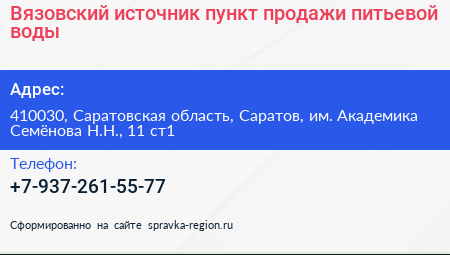 Вязовский источник пункт продажи питьевой воды

Адрес:

410030, Саратовская область, Саратов, им. Академика Семёнова Н.Н., 11 ст1

Телефон:

+7-937-261-55-77

Сформированно на сайте spravka-region.ru